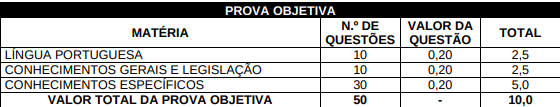 PROVA OBJETIVA

| MATÉRIA | N.º DE QUESTÕES | VALOR DA QUESTÃO | TOTAL |
|---|---|---|---|
| LÍNGUA PORTUGUESA | 10 | 0,20 | 2,5 |
| CONHECIMENTOS GERAIS E LEGISLAÇÃO | 10 | 0,20 | 2,5 |
| CONHECIMENTOS ESPECÍFICOS | 30 | 0,20 | 5,0 |
| VALOR TOTAL DA PROVA OBJETIVA | 50 | - | 10,0 |